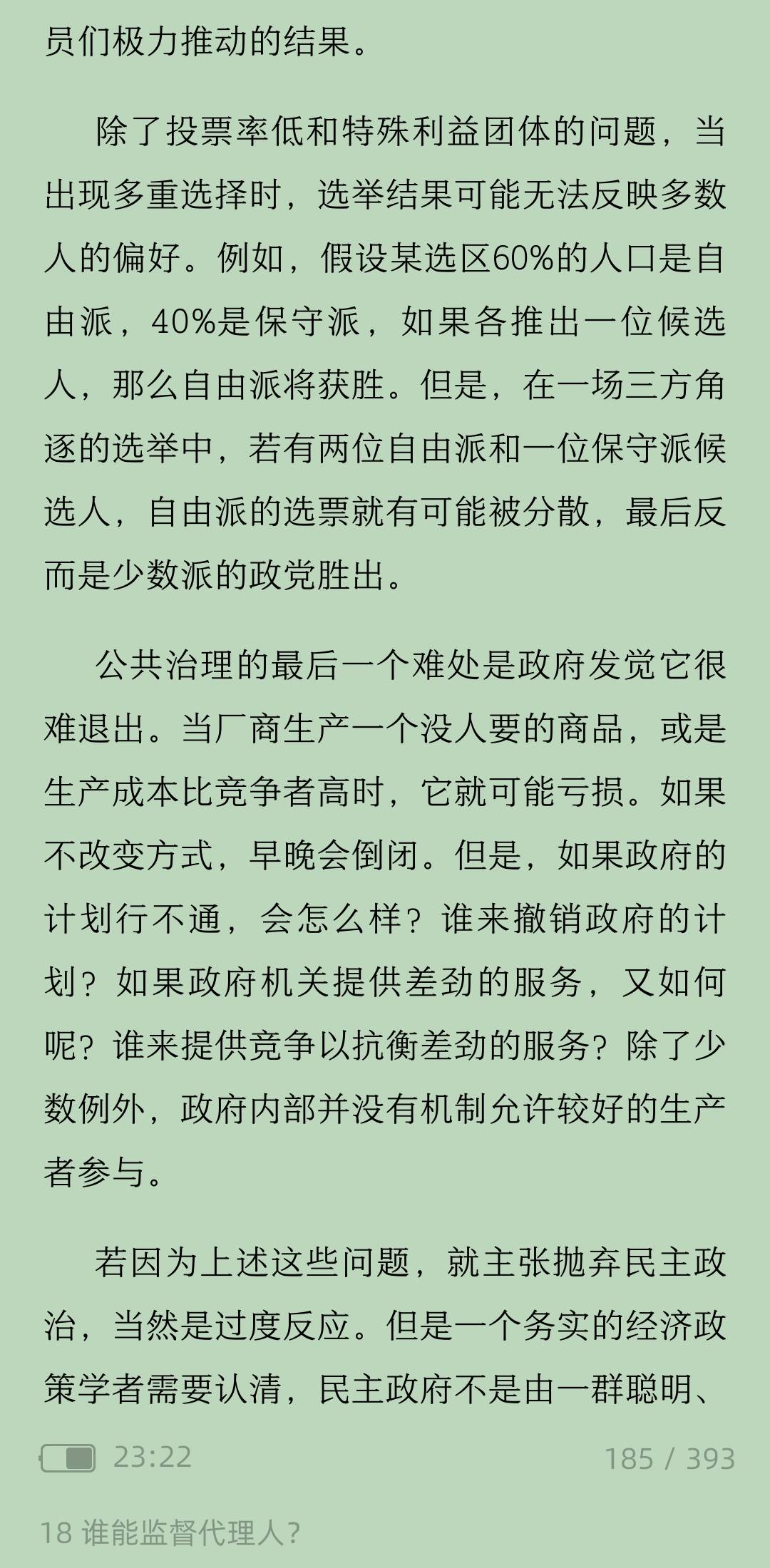 员们极力推动的结果。

除了投票率低和特殊利益团体的问题，当出现多重选择时，选举结果可能无法反映多数人的偏好。例如，假设某选区60%的人口是自由派，40%是保守派，如果各推出一位候选人，那么自由派将获胜。但是，在一场三方角逐的选举中，若有两位自由派和一位保守派候选人，自由派的选票就有可能被分散，最后反而是少数派的政党胜出。

公共治理的最后一个难处是政府发觉它很难退出。当厂商生产一个没人要的商品，或是生产成本比竞争者高时，它就可能亏损。如果不改变方式，早晚会倒闭。但是，如果政府的计划行不通，会怎么样？谁来撤销政府的计划？如果政府机关提供差劲的服务，又如何呢？谁来提供竞争以抗衡差劲的服务？除了少数例外，政府内部并没有机制允许较好的生产者参与。

若因为上述这些问题，就主张抛弃民主政治，当然是过度反应。但是一个务实的经济政策学者需要认清，民主政府不是由一群聪明、

23:22
185 / 393

18 谁能监督代理人？